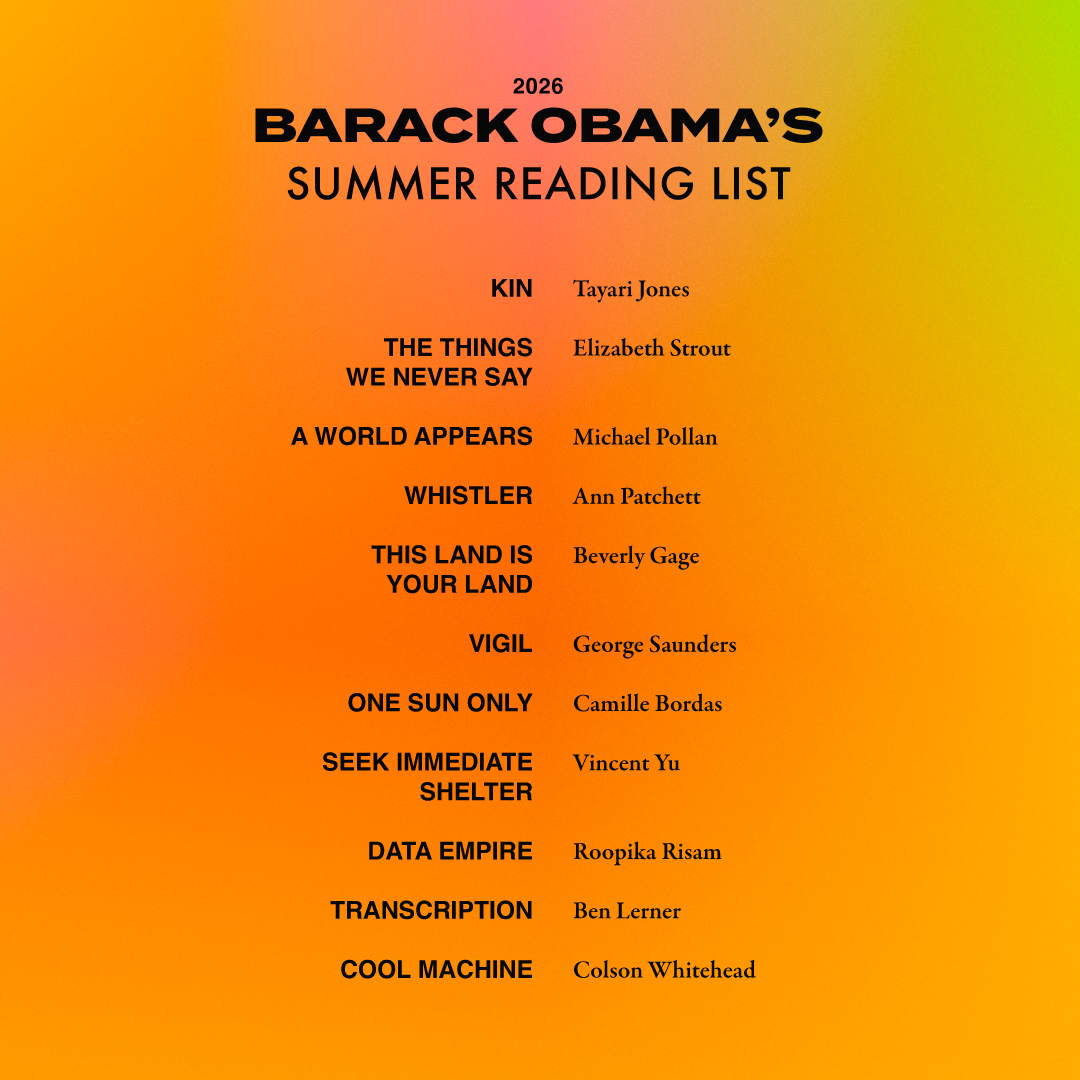 2026
BARACK OBAMA'S
SUMMER READING LIST

KIN Tayari Jones

THE THINGS WE NEVER SAY Elizabeth Strout

A WORLD APPEARS Michael Pollan

WHISTLER Ann Patchett

THIS LAND IS YOUR LAND Beverly Gage

VIGIL George Saunders

ONE SUN ONLY Camille Bordas

SEEK IMMEDIATE SHELTER Vincent Yu

DATA EMPIRE Roopika Risam

TRANSCRIPTION Ben Lerner

COOL MACHINE Colson Whitehead